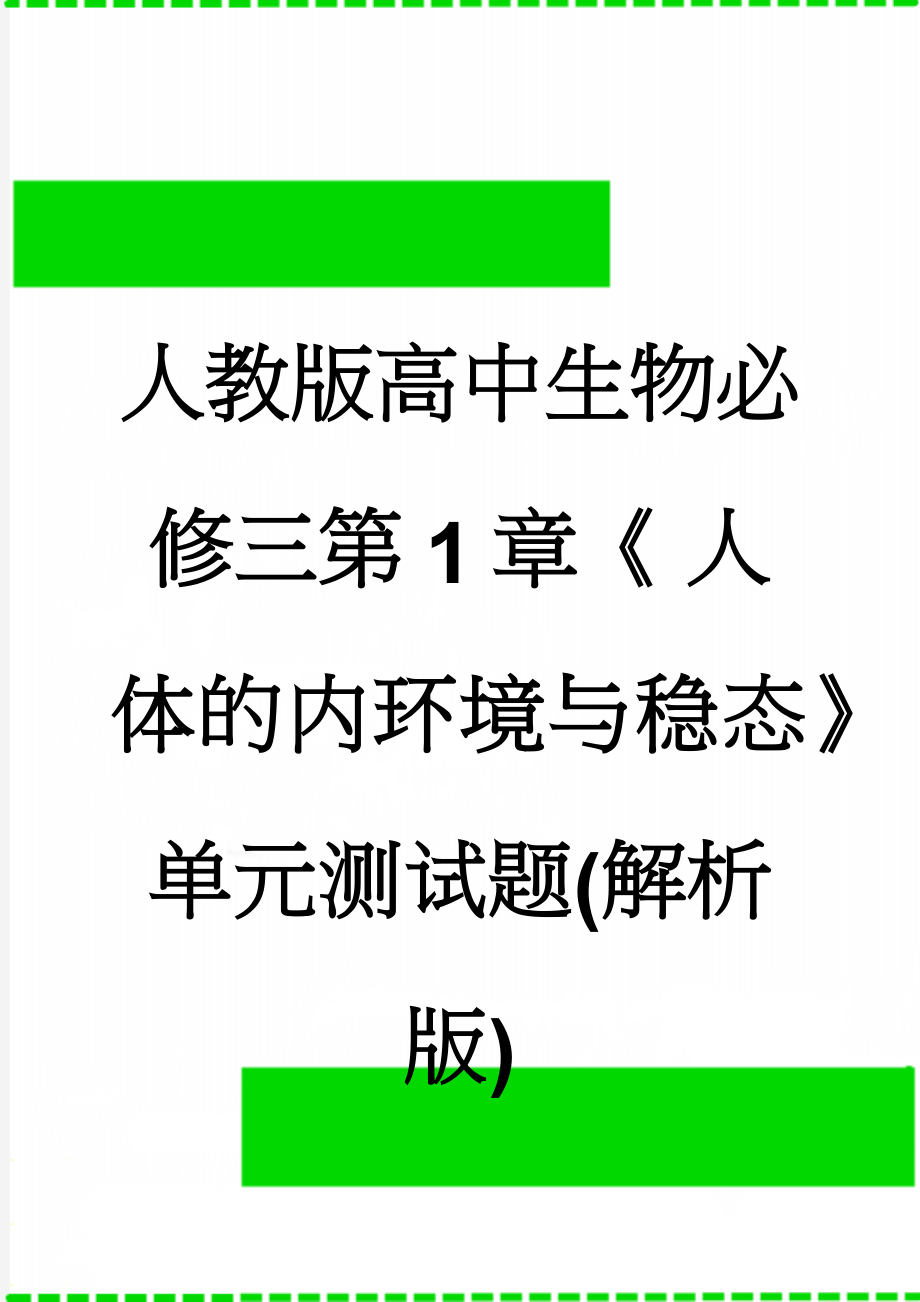 人教版高中生物必修三第1章《人体的内环境与稳态》单元测试题(解析版)